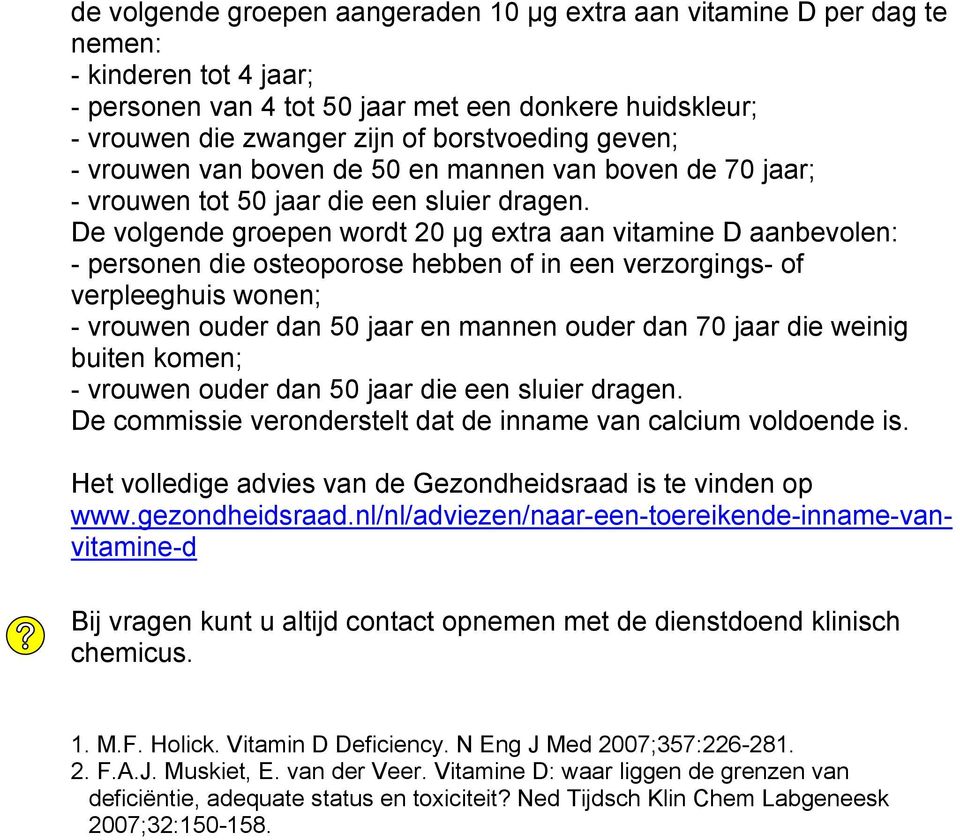 de volgende groepen aangeraden 10 µg extra aan vitamine D per dag te nemen:
- kinderen tot 4 jaar;
- personen van 4 tot 50 jaar met een donkere huidskleur;
- vrouwen die zwanger zijn of borstvoeding geven;
- vrouwen van boven de 50 en mannen van boven de 70 jaar;
- vrouwen tot 50 jaar die een sluier dragen.
De volgende groepen wordt 20 µg extra aan vitamine D aanbevolen:
- personen die osteoporose hebben of in een verzorgings- of verpleeghuis wonen;
- vrouwen ouder dan 50 jaar en mannen ouder dan 70 jaar die weinig buiten komen;
- vrouwen ouder dan 50 jaar die een sluier dragen.
De commissie veronderstelt dat de inname van calcium voldoende is.

Het volledige advies van de Gezondheidsraad is te vinden op www.gezondheidsraad.nl/nl/adviezen/naar-een-toereikende-inname-van-vitamine-d

?

Bij vragen kunt u altijd contact opnemen met de dienstdoend klinisch chemicus.

1. M.F. Holick. Vitamin D Deficiency. N Eng J Med 2007;357:226-281.
2. F.A.J. Muskiet, E. van der Veer. Vitamine D: waar liggen de grenzen van deficiëntie, adequate status en toxiciteit? Ned Tijdsch Klin Chem Labgeneesk 2007;32:150-158.